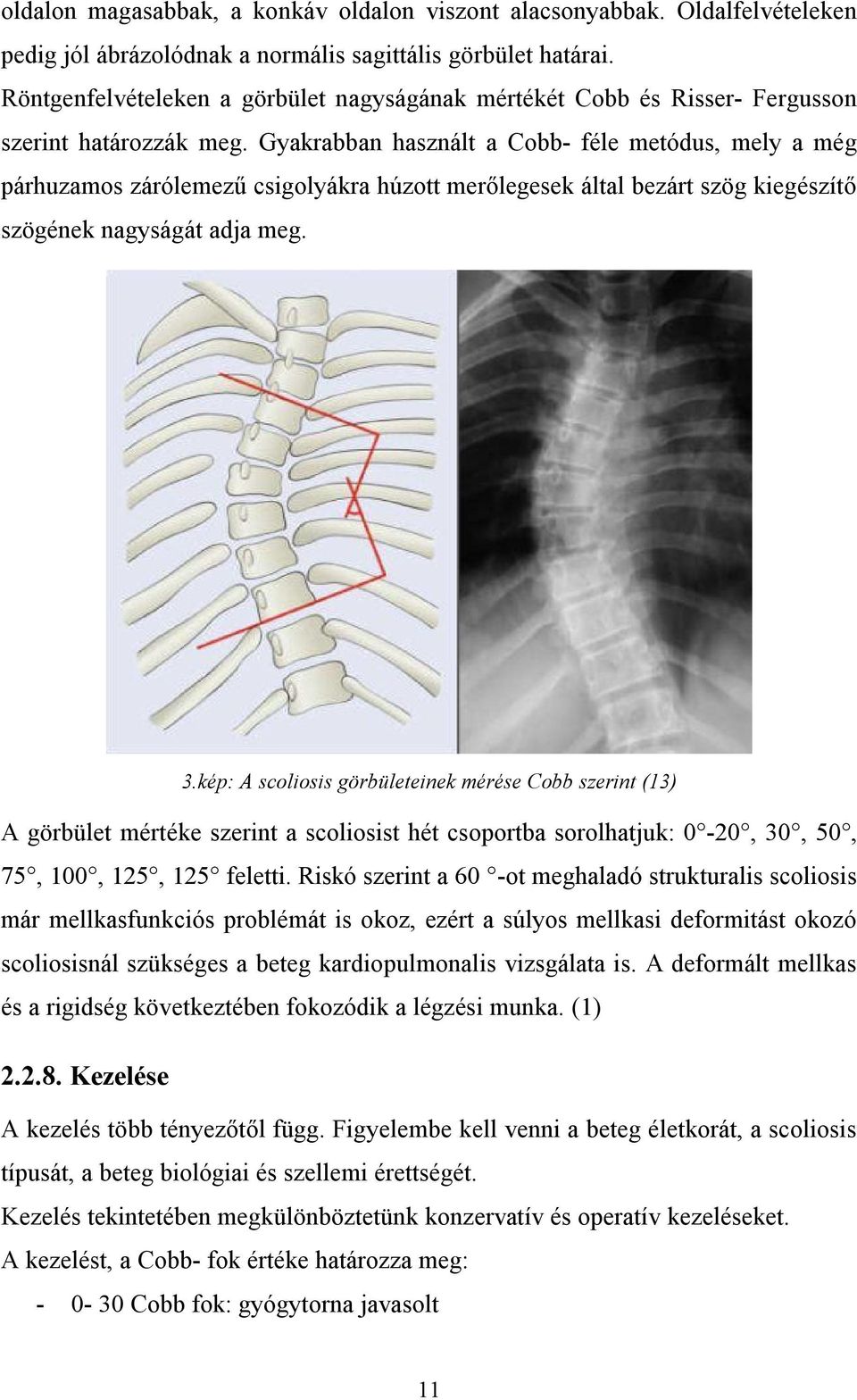 oldalon magasabbak, a konkáv oldalon viszont alacsonyabbak. Oldalfelvételeken pedig jól ábrázolódnak a normális sagittális görbület határai. Röntgenfelvételeken a görbület nagyságának mértékét Cobb és Risser- Fergusson szerint határozzák meg. Gyakrabban használt a Cobb- féle metódus, mely a még párhuzamos zárólemezű csigolyákra húzott merőlegesek által bezárt szög kiegészítő szögének nagyságát adja meg.

3.kép: A scoliosis görbületeinek mérése Cobb szerint (13)

A görbület mértéke szerint a scoliosist hét csoportba sorolhatjuk: 0°-20°, 30°, 50°, 75°, 100°, 125°, 125° feletti. Riskó szerint a 60 °-ot meghaladó strukturalis scoliosis már mellkasfunkciós problémát is okoz, ezért a súlyos mellkasi deformitást okozó scoliosisnál szükséges a beteg kardiopulmonalis vizsgálata is. A deformált mellkas és a rigidség következtében fokozódik a légzési munka. (1)

2.2.8. Kezelése

A kezelés több tényezőtől függ. Figyelembe kell venni a beteg életkorát, a scoliosis típusát, a beteg biológiai és szellemi érettségét.

Kezelés tekintetében megkülönböztetünk konzervatív és operatív kezeléseket.

A kezelést, a Cobb- fok értéke határozza meg:

- 0- 30 Cobb fok: gyógytorna javasolt

11